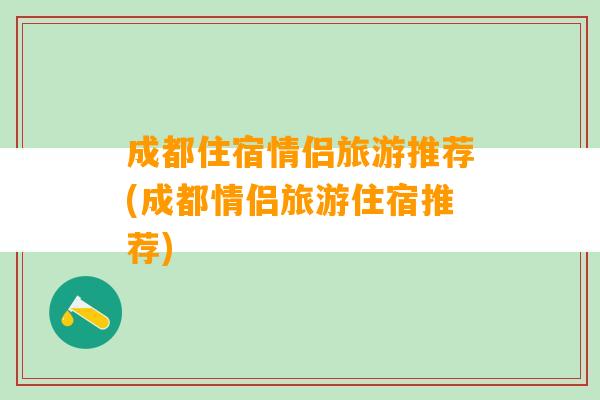 成都住宿情侣旅游推荐(成都情侣旅游住宿推荐)